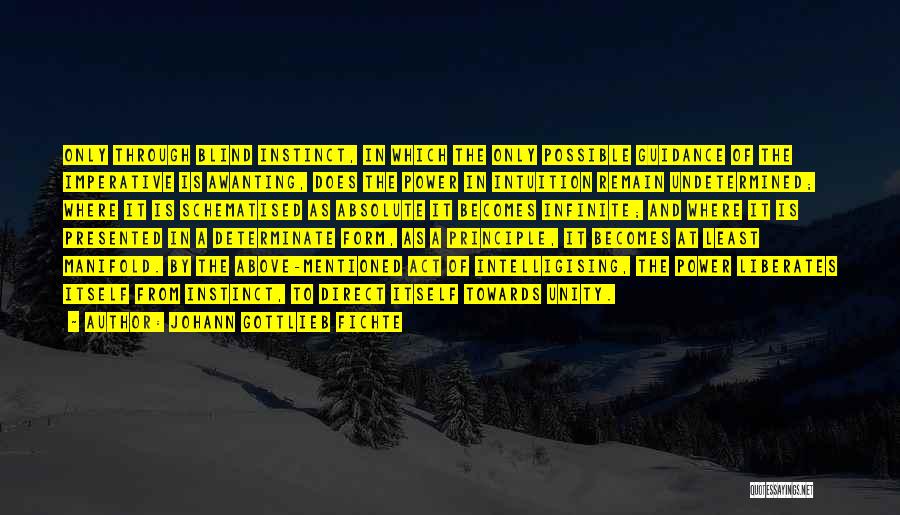 ONLY THROUGH BLIND INSTINCT, IN WHICH THE ONLY POSSIBLE GUIDANCE OF THE IMPERATIVE IS AWANTING, DOES THE POWER IN INTUITION REMAIN UNDETERMINED; WHERE IT IS SCHEMATISED AS ABSOLUTE IT BECOMES INFINITE; AND WHERE IT IS PRESENTED IN A DETERMINATE FORM, AS A PRINCIPLE, IT BECOMES AT LEAST MANIFOLD. BY THE ABOVE-MENTIONED ACT OF INTELLIGISING, THE POWER LIBERATES ITSELF FROM INSTINCT, TO DIRECT ITSELF TOWARDS UNITY.

- AUTHOR: JOHANN GOTTLIEB FICHTE

QUOTESSAYINGS.NET